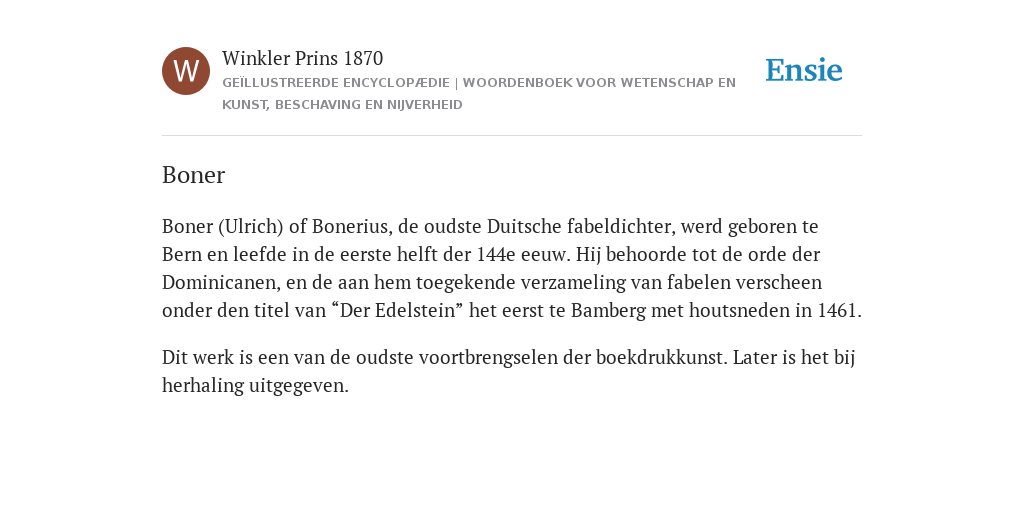 W

Winkler Prins 1870
GEÏLLUSTREERDE ENCYCLOPÆDIE | WOORDENBOEK VOOR WETENSCHAP EN KUNST, BESCHAVING EN NIJVERHEID

Ensie

Boner

Boner (Ulrich) of Bonerius, de oudste Duitsche fabeldichter, werd geboren te Bern en leefde in de eerste helft der 144e eeuw. Hij behoorde tot de orde der Dominicanen, en de aan hem toegekende verzameling van fabelen verscheen onder den titel van “Der Edelstein” het eerst te Bamberg met houtsneden in 1461.

Dit werk is een van de oudste voortbrengselen der boekdrukkunst. Later is het bij herhaling uitgegeven.